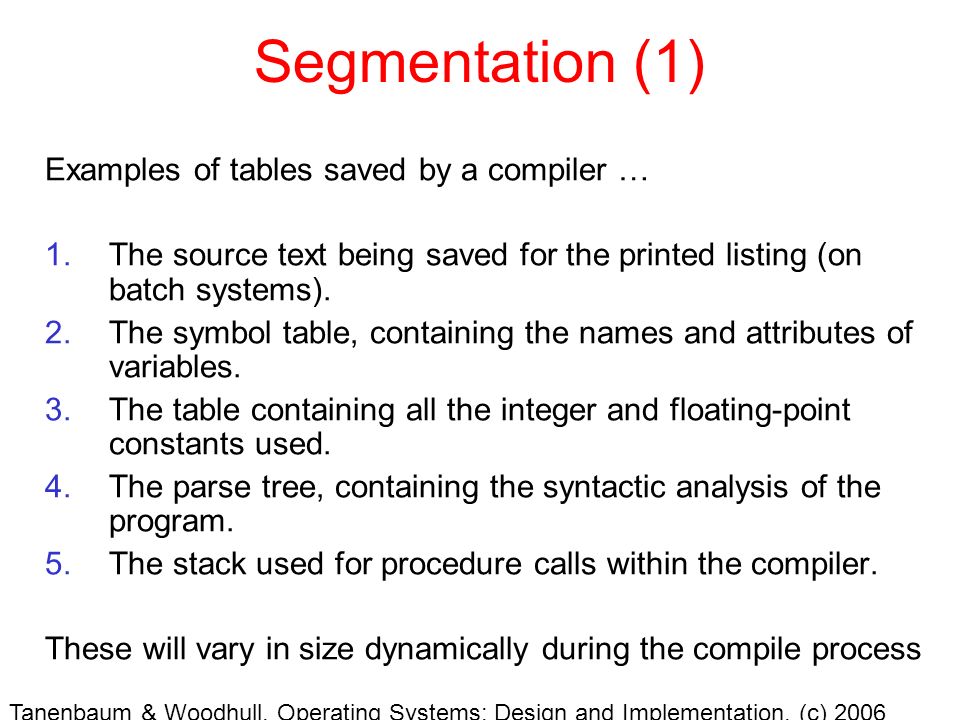 Segmentation (1)

Examples of tables saved by a compiler …

1. The source text being saved for the printed listing (on batch systems).
2. The symbol table, containing the names and attributes of variables.
3. The table containing all the integer and floating-point constants used.
4. The parse tree, containing the syntactic analysis of the program.
5. The stack used for procedure calls within the compiler.

These will vary in size dynamically during the compile process

Tanenbaum & Woodhull, Operating Systems: Design and Implementation, (c) 2006